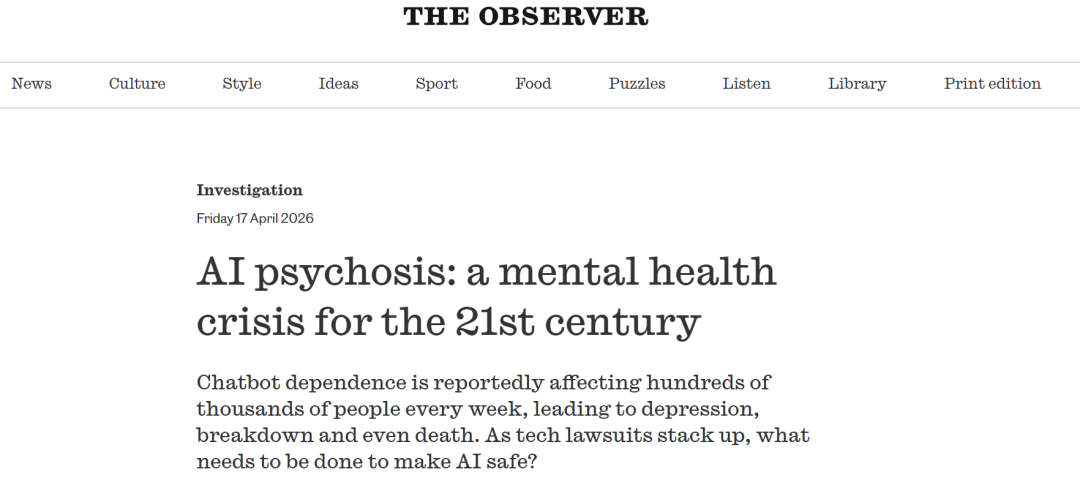 THE OBSERVER

News Culture Style Ideas Sport Food Puzzles Listen Library Print edition

Investigation

Friday 17 April 2026

AI psychosis: a mental health crisis for the 21st century

Chatbot dependence is reportedly affecting hundreds of thousands of people every week, leading to depression, breakdown and even death. As tech lawsuits stack up, what needs to be done to make AI safe?